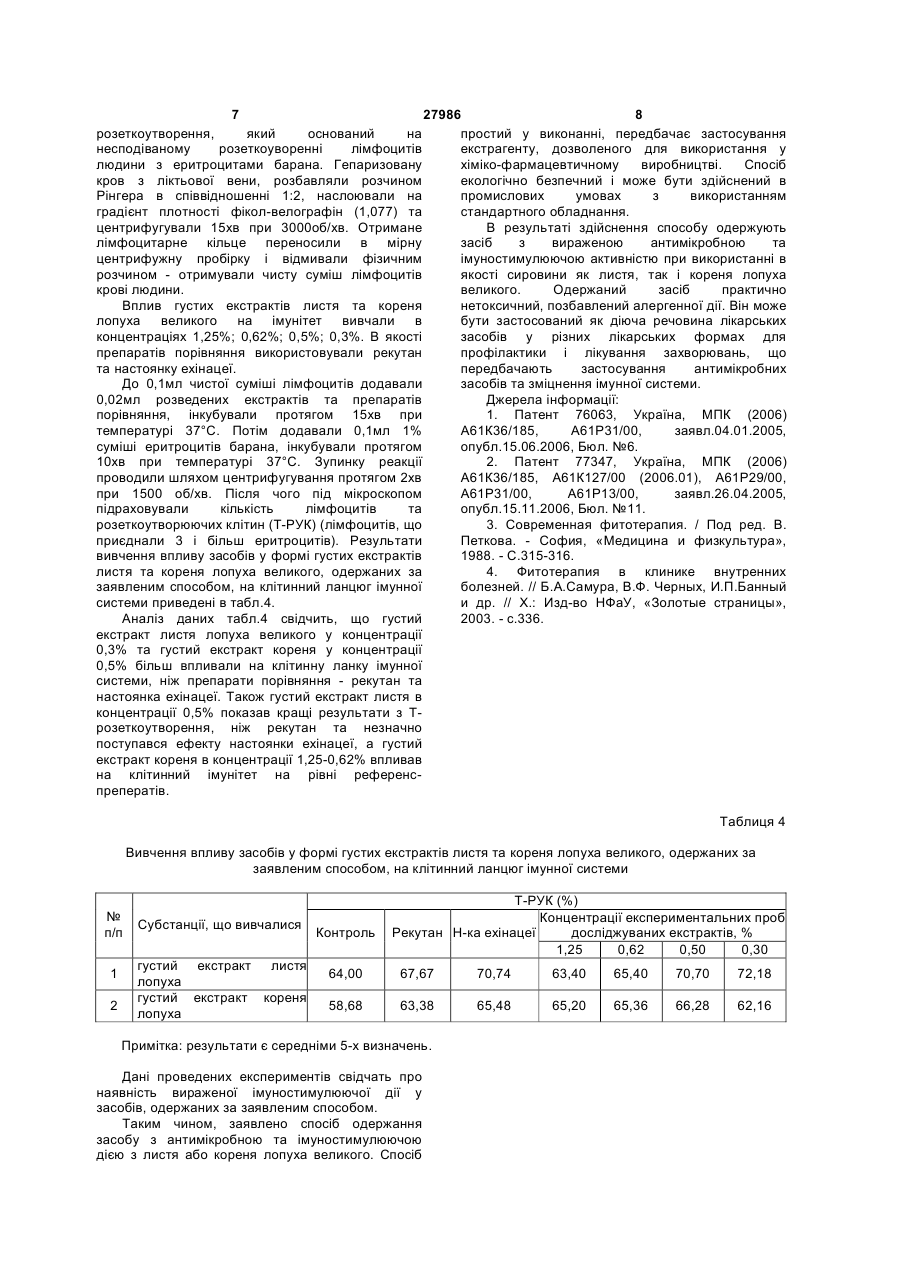 7 27986 8

розеткоутворення, який оснований на несподіваному розеткоуворенні лімфоцитів людини з еритроцитами барана. Гепаризовану кров з ліктьової вени, розбавляли розчином Рінгера в співвідношенні 1:2, наслоювали на градієнт плотності фікол-велографін (1,077) та центрифугували 15хв при 3000об/хв. Отримане лімфоцитарне кільце переносили в мірну центрифужну пробірку і відмивали фізичним розчином - отримували чисту суміш лімфоцитів крові людини.

Вплив густих екстрактів листя та кореня лопуха великого на імунітет вивчали в концентраціях 1,25%; 0,62%; 0,5%; 0,3%. В якості препаратів порівняння використовували рекутан та настоянку ехінацеї.

До 0,1мл чистої суміші лімфоцитів додавали 0,02мл розведених екстрактів та препаратів порівняння, інкубували протягом 15хв при температурі 37°С. Потім додавали 0,1мл 1% суміші еритроцитів барана, інкубували протягом 10хв при температурі 37°С. Зупинку реакції проводили шляхом центрифугування протягом 2хв при 1500 об/хв. Після чого під мікроскопом підраховували кількість лімфоцитів та розеткоутворюючих клітин (Т-РУК) (лімфоцитів, що приєднали 3 і більш еритроцитів). Результати вивчення впливу засобів у формі густих екстрактів листя та кореня лопуха великого, одержаних за заявленим способом, на клітинний ланцюг імунної системи приведені в табл.4.

Аналіз даних табл.4 свідчить, що густий екстракт листя лопуха великого у концентрації 0,3% та густий екстракт кореня у концентрації 0,5% більш впливали на клітинну ланку імунної системи, ніж препарати порівняння - рекутан та настоянка ехінацеї. Також густий екстракт листя в концентрації 0,5% показав кращі результати з Т-розеткоутворення, ніж рекутан та незначно поступався ефекту настоянки ехінацеї, а густий екстракт кореня в концентрації 1,25-0,62% впливав на клітинний імунітет на рівні референс-препаратів.

простий у виконанні, передбачає застосування екстрагенту, дозволеного для використання у хіміко-фармацевтичному виробництві. Спосіб екологічно безпечний і може бути здійснений в промислових умовах з використанням стандартного обладнання.

В результаті здійснення способу одержують засіб з вираженою антимікробною та імуностимулюючою активністю при використанні в якості сировини як листя, так і кореня лопуха великого. Одержаний засіб практично нетоксичний, позбавлений алергенної дії. Він може бути застосований як діюча речовина лікарських засобів у різних лікарських формах для профілактики і лікування захворювань, що передбачають застосування антимікробних засобів та зміцнення імунної системи.

Джерела інформації:

1. Патент 76063, Україна, МПК (2006) А61К36/185, А61Р31/00, заявл.04.01.2005, опубл.15.06.2006, Бюл. №6.

2. Патент 77347, Україна, МПК (2006) А61К36/185, А61К127/00 (2006.01), А61Р29/00, А61Р31/00, А61Р13/00, заявл.26.04.2005, опубл.15.11.2006, Бюл. №11.

3. Современная фитотерапия. / Под ред. В. Петкова. - София, «Медицина и физкультура», 1988. - С.315-316.

4. Фитотерапия в клинике внутренних болезней. // Б.А.Самура, В.Ф. Черных, И.П.Банный и др. // Х.: Изд-во НФаУ, «Золотые страницы», 2003. - с.336.

Таблиця 4

Вивчення впливу засобів у формі густих екстрактів листя та кореня лопуха великого, одержаних за заявленим способом, на клітинний ланцюг імунної системи

| № п/п | Субстанції, що вивчалися | Т-РУК (%) | | | | | | |
|---|---|---|---|---|---|---|---|---|
| | | Контроль | Рекутан | Н-ка ехінацеї | Концентрації експериментальних проб досліджуваних екстрактів, % | | | |
| | | | | | 1,25 | 0,62 | 0,50 | 0,30 |
| 1 | густий екстракт листя лопуха | 64,00 | 67,67 | 70,74 | 63,40 | 65,40 | 70,70 | 72,18 |
| 2 | густий екстракт кореня лопуха | 58,68 | 63,38 | 65,48 | 65,20 | 65,36 | 66,28 | 62,16 |

Примітка: результати є середніми 5-х визначень.

Дані проведених експериментів свідчать про наявність вираженої імуностимулюючої дії у засобів, одержаних за заявленим способом.

Таким чином, заявлено спосіб одержання засобу з антимікробною та імуностимулюючою дією з листя або кореня лопуха великого. Спосіб